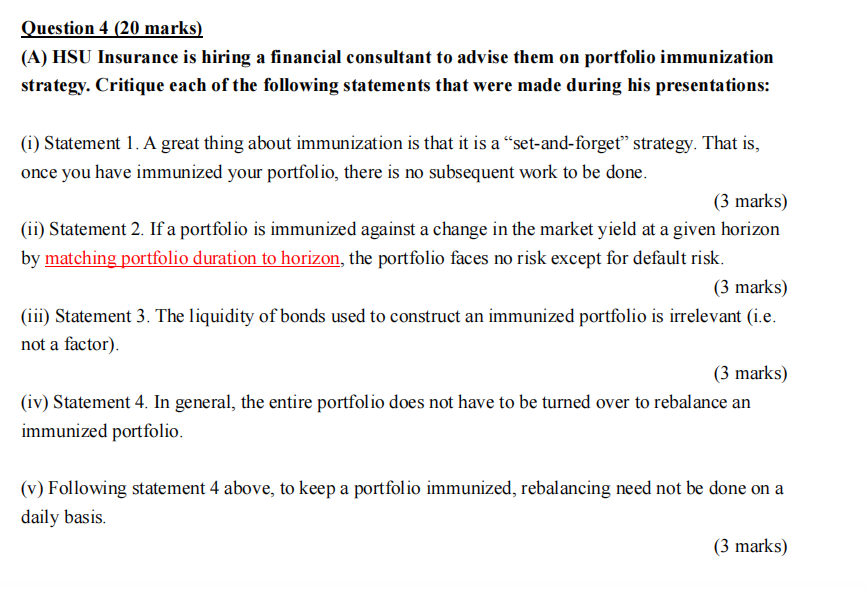 Question 4 (20 marks)

(A) HSU Insurance is hiring a financial consultant to advise them on portfolio immunization strategy. Critique each of the following statements that were made during his presentations:

(i) Statement 1. A great thing about immunization is that it is a “set-and-forget” strategy. That is, once you have immunized your portfolio, there is no subsequent work to be done.

(3 marks)

(ii) Statement 2. If a portfolio is immunized against a change in the market yield at a given horizon by matching portfolio duration to horizon, the portfolio faces no risk except for default risk.

(3 marks)

(iii) Statement 3. The liquidity of bonds used to construct an immunized portfolio is irrelevant (i.e. not a factor).

(3 marks)

(iv) Statement 4. In general, the entire portfolio does not have to be turned over to rebalance an immunized portfolio.

(v) Following statement 4 above, to keep a portfolio immunized, rebalancing need not be done on a daily basis.

(3 marks)